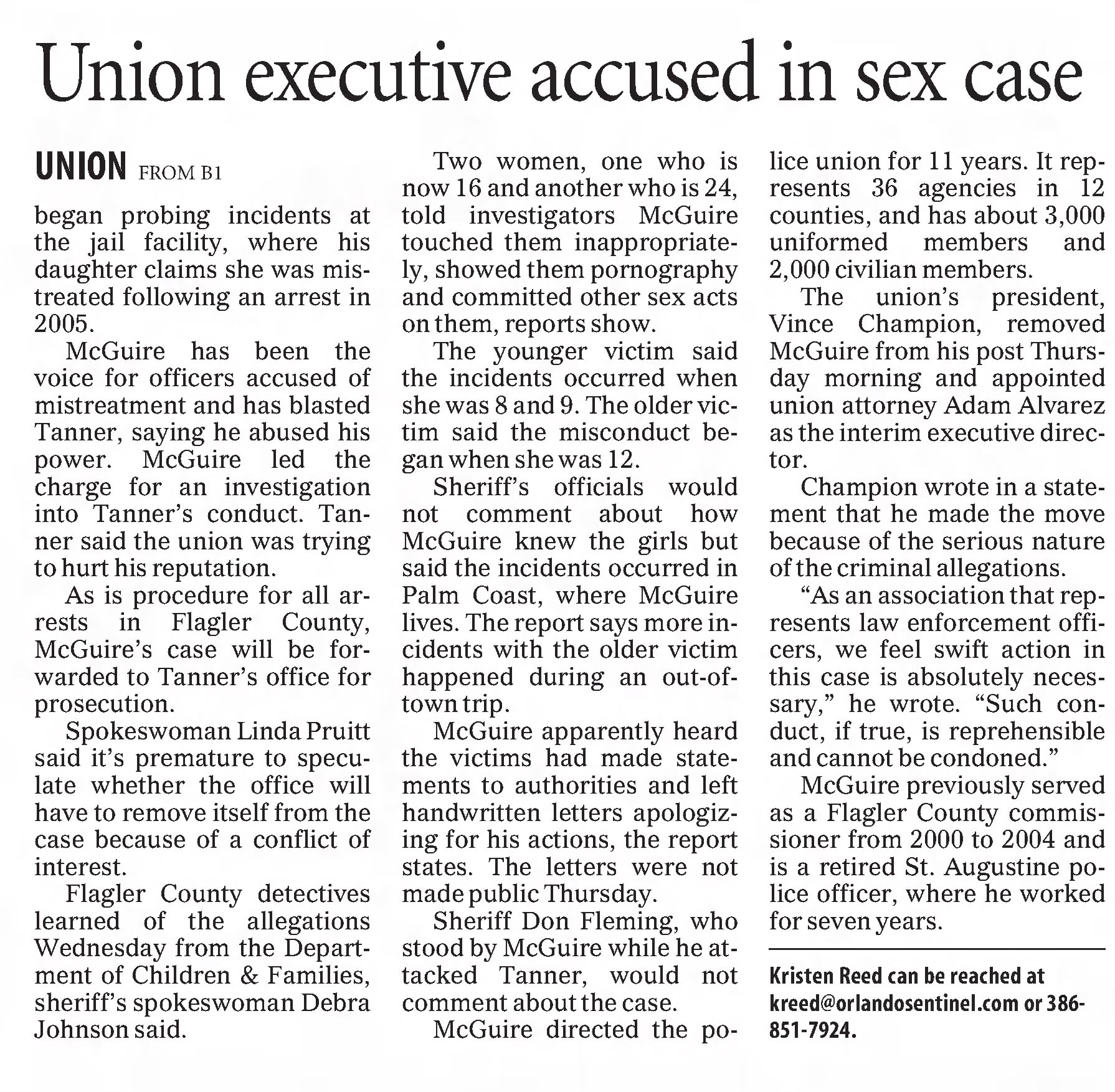 Union executive accused in sex case

UNION FROM B1

began probing incidents at the jail facility, where his daughter claims she was mistreated following an arrest in 2005.

McGuire has been the voice for officers accused of mistreatment and has blasted Tanner, saying he abused his power. McGuire led the charge for an investigation into Tanner's conduct. Tanner said the union was trying to hurt his reputation.

As is procedure for all arrests in Flagler County, McGuire's case will be forwarded to Tanner's office for prosecution.

Spokeswoman Linda Pruitt said it's premature to speculate whether the office will have to remove itself from the case because of a conflict of interest.

Flagler County detectives learned of the allegations Wednesday from the Department of Children & Families, sheriff's spokeswoman Debra Johnson said.

Two women, one who is now 16 and another who is 24, told investigators McGuire touched them inappropriately, showed them pornography and committed other sex acts on them, reports show.

The younger victim said the incidents occurred when she was 8 and 9. The older victim said the misconduct began when she was 12.

Sheriff's officials would not comment about how McGuire knew the girls but said the incidents occurred in Palm Coast, where McGuire lives. The report says more incidents with the older victim happened during an out-of-town trip.

McGuire apparently heard the victims had made statements to authorities and left handwritten letters apologizing for his actions, the report states. The letters were not made public Thursday.

Sheriff Don Fleming, who stood by McGuire while he attacked Tanner, would not comment about the case.

McGuire directed the police union for 11 years. It represents 36 agencies in 12 counties, and has about 3,000 uniformed members and 2,000 civilian members.

The union's president, Vince Champion, removed McGuire from his post Thursday morning and appointed union attorney Adam Alvarez as the interim executive director.

Champion wrote in a statement that he made the move because of the serious nature of the criminal allegations.

"As an association that represents law enforcement officers, we feel swift action in this case is absolutely necessary," he wrote. "Such conduct, if true, is reprehensible and cannot be condoned."

McGuire previously served as a Flagler County commissioner from 2000 to 2004 and is a retired St. Augustine police officer, where he worked for seven years.

Kristen Reed can be reached at kreed@orlandosentinel.com or 386-851-7924.